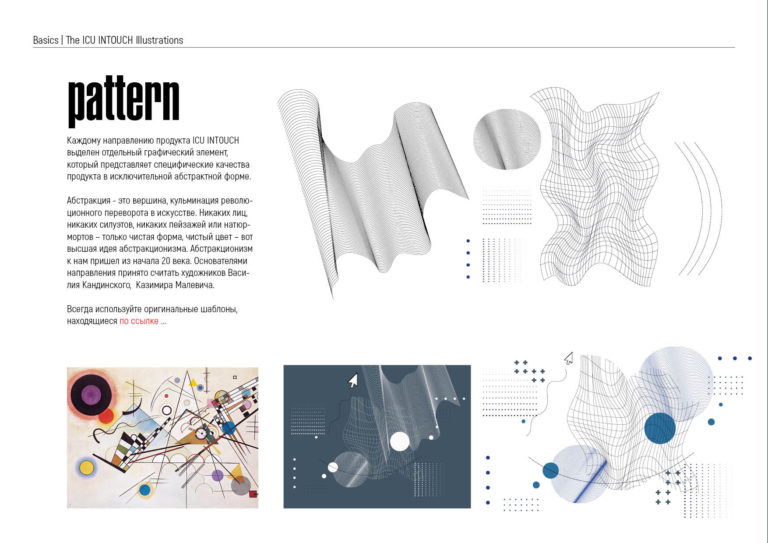 Basics | The ICU INTOUCH Illustrations

pattern

Каждому направлению продукта ICU INTOUCH выделен отдельный графический элемент, который представляет специфические качества продукта в исключительной абстрактной форме.

Абстракция - это вершина, кульминация революционного переворота в искусстве. Никаких лиц, никаких силуэтов, никаких пейзажей или натюрмортов – только чистая форма, чистый цвет – вот высшая идея абстракционизма. Абстракционизм к нам пришел из начала 20 века. Основателями направления принято считать художников Василия Кандинского, Казимира Малевича.

Всегда используйте оригинальные шаблоны, находящиеся по ссылке ...